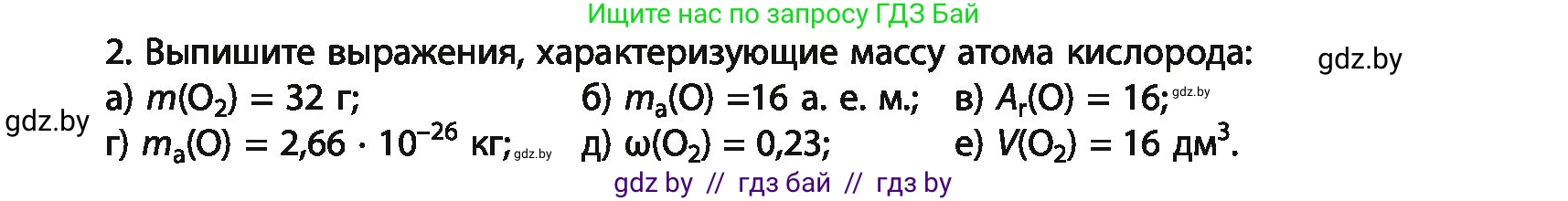 Ищите нас по запросу ГДЗ Бай

2. Выпишите выражения, характеризующие массу атома кислорода:

gdz.by

а) $m(O_2) = 32$ г; б) $m_a(O) = 16$ а. е. м.; в) $A_r(O) = 16$; gdz.by

gdz.by

г) $m_a(O) = 2{,}66 \cdot 10^{-26}$ кг; gdz.by д) $\omega(O_2) = 0{,}23$; е) $V(O_2) = 16$ дм$^3$.

gdz by // гдз бай // гдз by